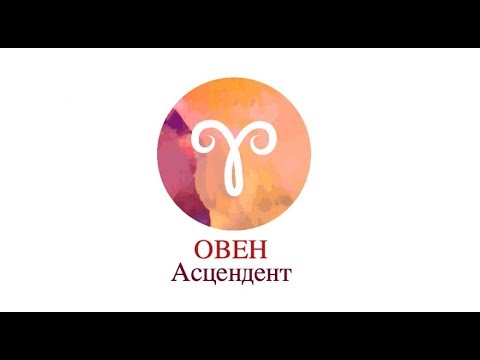 ОВЕН
Асцендент